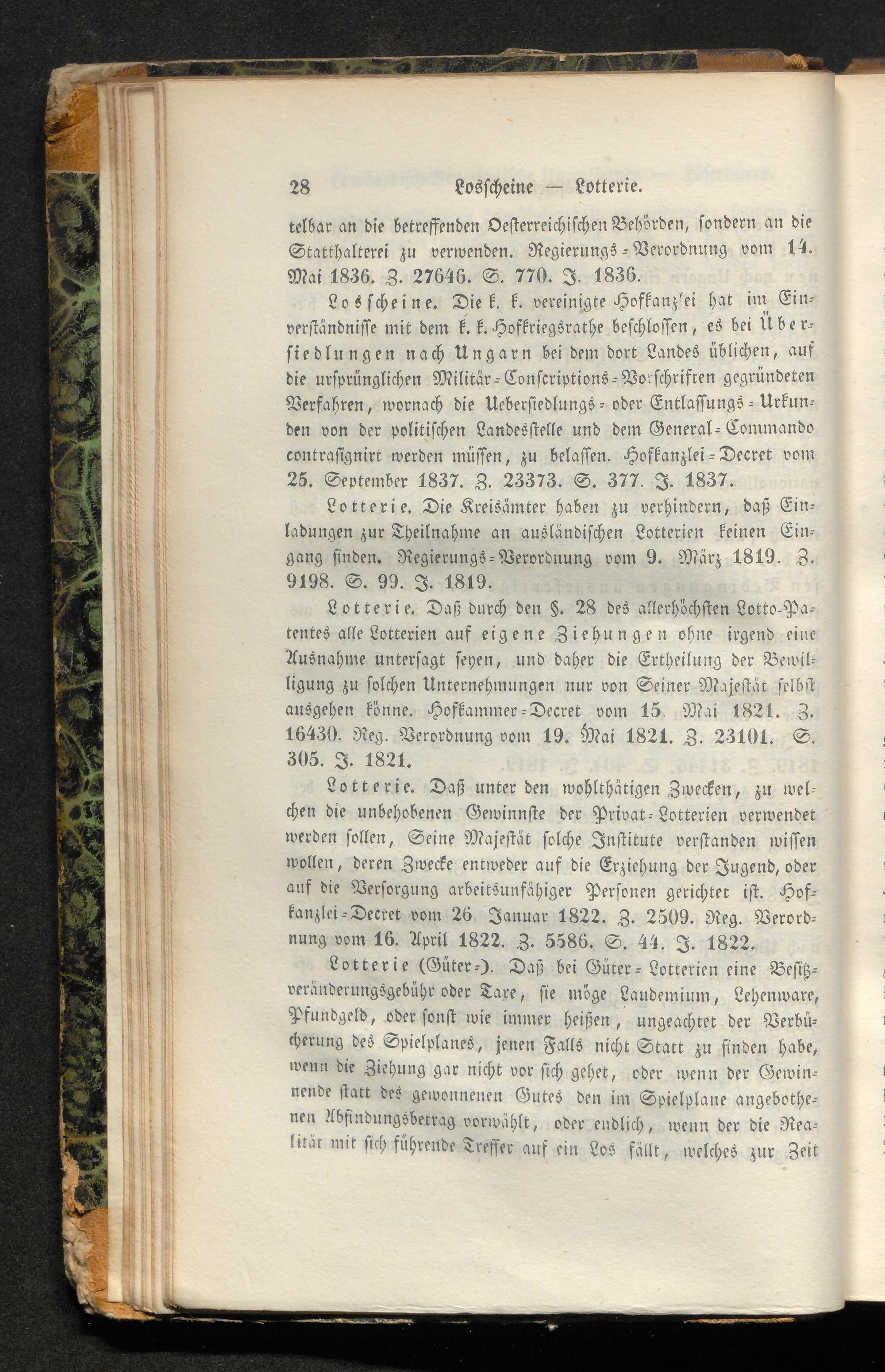 28 Losscheine — Lotterie.

telbar an die betreffenden Oesterreichischen Behörden, sondern an die Statthalterei zu verwenden. Regierungs-Verordnung vom 14. Mai 1836. Z. 27646. S. 770. J. 1836.

Losscheine. Die k. k. vereinigte Hofkanzlei hat im Einverständnisse mit dem k. k. Hofkriegsrathe beschlossen, es bei Übersiedlungen nach Ungarn bei dem dort Landes üblichen, auf die ursprünglichen Militär-Conscriptions-Vorschriften gegründeten Verfahren, wornach die Uebersiedlungs- oder Entlassungs-Urkunden von der politischen Landesstelle und dem General-Commando contrasignirt werden müssen, zu belassen. Hofkanzlei-Decret vom 25. September 1837. Z. 23373. S. 377. J. 1837.

Lotterie. Die Kreisämter haben zu verhindern, daß Einladungen zur Theilnahme an ausländischen Lotterien keinen Eingang finden. Regierungs-Verordnung vom 9. März 1819. Z. 9198. S. 99. J. 1819.

Lotterie. Daß durch den §. 28 des allerhöchsten Lotto-Patentes alle Lotterien auf eigene Ziehungen ohne irgend eine Ausnahme untersagt seyen, und daher die Ertheilung der Bewilligung zu solchen Unternehmungen nur von Seiner Majestät selbst ausgehen könne. Hofkammer-Decret vom 15. Mai 1821. Z. 16430. Reg. Verordnung vom 19. Mai 1821. Z. 23101. S. 305. J. 1821.

Lotterie. Daß unter den wohlthätigen Zwecken, zu welchen die unbehobenen Gewinnste der Privat-Lotterien verwendet werden sollen, Seine Majestät solche Institute verstanden wissen wollen, deren Zwecke entweder auf die Erziehung der Jugend, oder auf die Versorgung arbeitsunfähiger Personen gerichtet ist. Hofkanzlei-Decret vom 26. Januar 1822. Z. 2509. Reg. Verordnung vom 16. April 1822. Z. 5586. S. 44. J. 1822.

Lotterie (Güter-). Daß bei Güter-Lotterien eine Besitzveränderungsgebühr oder Taxe, sie möge Laudemium, Lehenware, Pfundgeld, oder sonst wie immer heißen, ungeachtet der Verbücherung des Spielplanes, jenen Falls nicht Statt zu finden habe, wenn die Ziehung gar nicht vor sich gehet, oder wenn der Gewinnende statt des gewonnenen Gutes den im Spielplane angebothenen Abfindungsbetrag vorwählt, oder endlich, wenn der die Realität mit sich führende Treffer auf ein Los fällt, welches zur Zeit